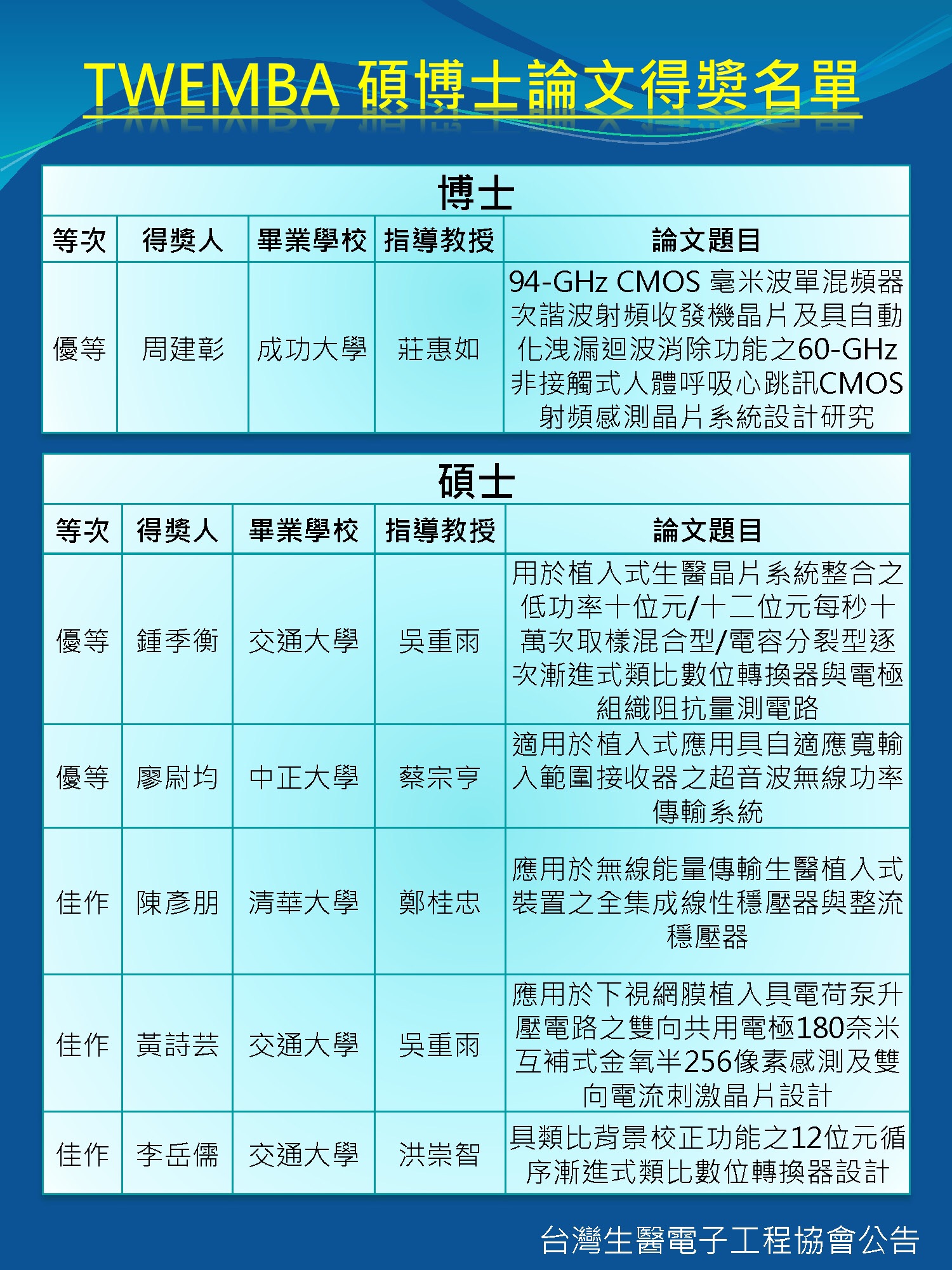 TWEMBA 碩博士論文得獎名單

博士

| 等次 | 得獎人 | 畢業學校 | 指導教授 | 論文題目 |
|---|---|---|---|---|
| 優等 | 周建彰 | 成功大學 | 莊惠如 | 94-GHz CMOS 毫米波單混頻器次諧波射頻收發機晶片及具自動化洩漏迴波消除功能之60-GHz非接觸式人體呼吸心跳訊CMOS射頻感測晶片系統設計研究 |

碩士

| 等次 | 得獎人 | 畢業學校 | 指導教授 | 論文題目 |
|---|---|---|---|---|
| 優等 | 鍾季衡 | 交通大學 | 吳重雨 | 用於植入式生醫晶片系統整合之低功率十位元/十二位元每秒十萬次取樣混合型/電容分裂型逐次漸進式類比數位轉換器與電極組織阻抗量測電路 |
| 優等 | 廖尉均 | 中正大學 | 蔡宗亨 | 適用於植入式應用具自適應寬輸入範圍接收器之超音波無線功率傳輸系統 |
| 佳作 | 陳彥朋 | 清華大學 | 鄭桂忠 | 應用於無線能量傳輸生醫植入式裝置之全集成線性穩壓器與整流穩壓器 |
| 佳作 | 黃詩芸 | 交通大學 | 吳重雨 | 應用於下視網膜植入具電荷泵升壓電路之雙向共用電極180奈米互補式金氧半256像素感測及雙向電流刺激晶片設計 |
| 佳作 | 李岳儒 | 交通大學 | 洪崇智 | 具類比背景校正功能之12位元循序漸進式類比數位轉換器設計 |

台灣生醫電子工程協會公告